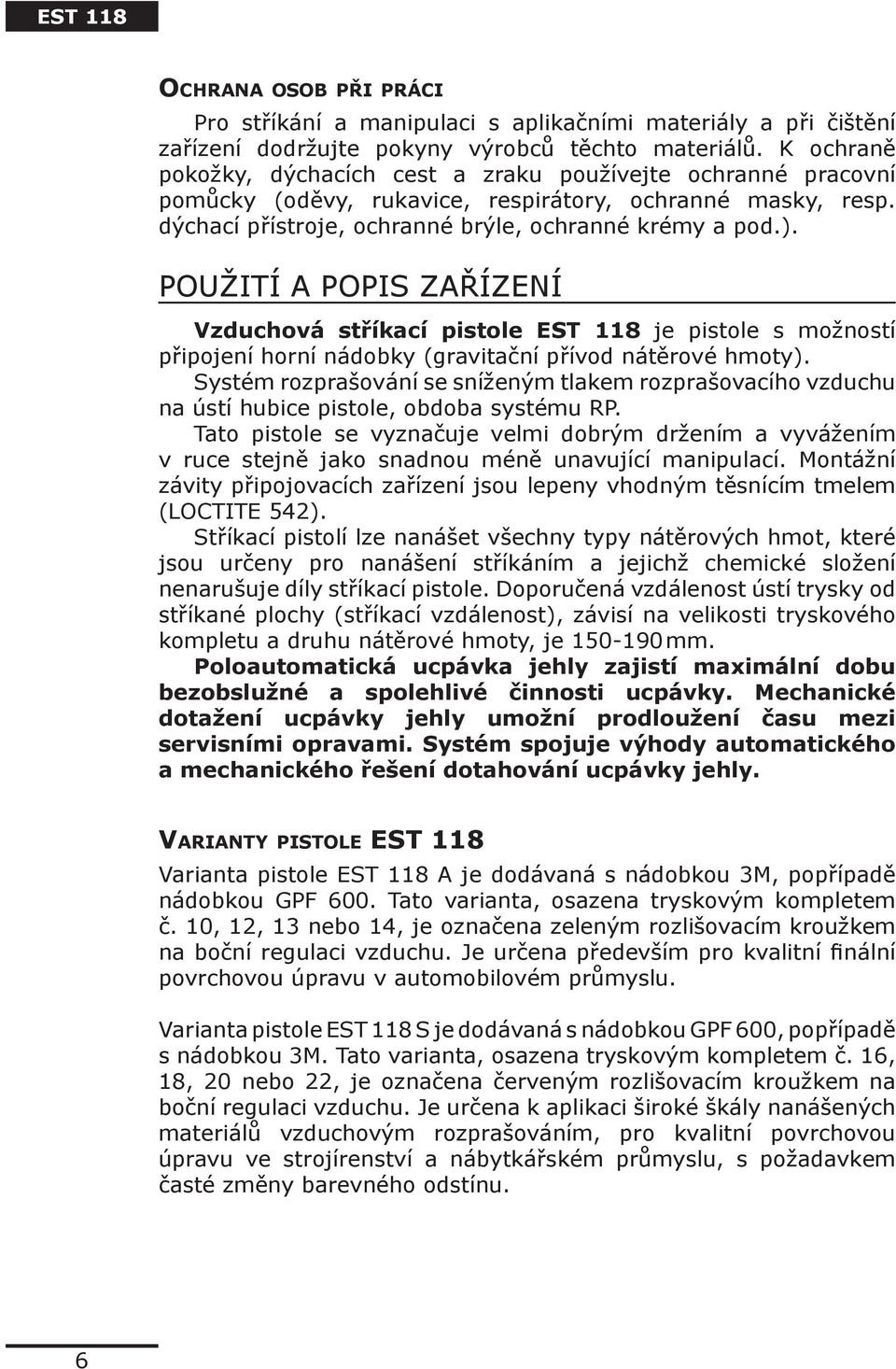 EST 118

OCHRANA OSOB PŘI PRÁCI

Pro stříkání a manipulaci s aplikačními materiály a při čištění zařízení dodržujte pokyny výrobců těchto materiálů. K ochraně pokožky, dýchacích cest a zraku používejte ochranné pracovní pomůcky (oděvy, rukavice, respirátory, ochranné masky, resp. dýchací přístroje, ochranné brýle, ochranné krémy a pod.).

POUŽITÍ A POPIS ZAŘÍZENÍ

Vzduchová stříkací pistole EST 118 je pistole s možností připojení horní nádobky (gravitační přívod nátěrové hmoty).
Systém rozprašování se sníženým tlakem rozprašovacího vzduchu na ústí hubice pistole, obdoba systému RP.
Tato pistole se vyznačuje velmi dobrým držením a vyvážením v ruce stejně jako snadnou méně unavující manipulací. Montážní závity připojovacích zařízení jsou lepeny vhodným těsnícím tmelem (LOCTITE 542).
Stříkací pistolí lze nanášet všechny typy nátěrových hmot, které jsou určeny pro nanášení stříkáním a jejichž chemické složení nenarušuje díly stříkací pistole. Doporučená vzdálenost ústí trysky od stříkané plochy (stříkací vzdálenost), závisí na velikosti tryskového kompletu a druhu nátěrové hmoty, je 150-190 mm.
Poloautomatická ucpávka jehly zajistí maximální dobu bezobslužné a spolehlivé činnosti ucpávky. Mechanické dotažení ucpávky jehly umožní prodloužení času mezi servisními opravami. Systém spojuje výhody automatického a mechanického řešení dotahování ucpávky jehly.

VARIANTY PISTOLE EST 118

Varianta pistole EST 118 A je dodávaná s nádobkou 3M, popřípadě nádobkou GPF 600. Tato varianta, osazena tryskovým kompletem č. 10, 12, 13 nebo 14, je označena zeleným rozlišovacím kroužkem na boční regulaci vzduchu. Je určena především pro kvalitní finální povrchovou úpravu v automobilovém průmyslu.

Varianta pistole EST 118 S je dodávaná s nádobkou GPF 600, popřípadě s nádobkou 3M. Tato varianta, osazena tryskovým kompletem č. 16, 18, 20 nebo 22, je označena červeným rozlišovacím kroužkem na boční regulaci vzduchu. Je určena k aplikaci široké škály nanášených materiálů vzduchovým rozprašováním, pro kvalitní povrchovou úpravu ve strojírenství a nábytkářském průmyslu, s požadavkem časté změny barevného odstínu.

6